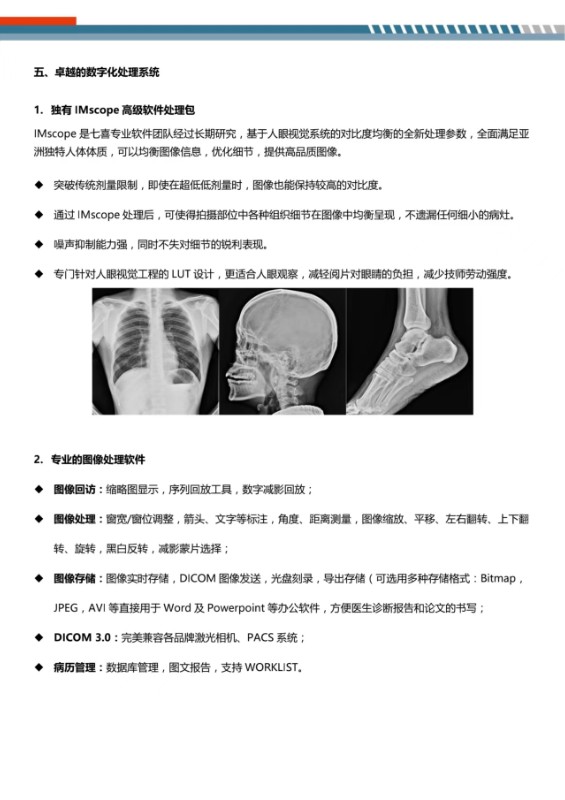 五、卓越的数字化处理系统

1. 独有 IMscope 高级软件处理包

IMscope 是七喜专业软件团队经过长期研究，基于人眼视觉系统的对比度均衡的全新处理参数，全面满足亚洲独特人体体质，可以均衡图像信息，优化细节，提供高品质图像。

◆ 突破传统剂量限制，即使在超低低剂量时，图像也能保持较高的对比度。

◆ 通过 IMscope 处理后，可使得拍摄部位中各种组织细节在图像中均衡呈现，不遗漏任何细小的病灶。

◆ 噪声抑制能力强，同时不失对细节的锐利表现。

◆ 专门针对人眼视觉工程的 LUT 设计，更适合人眼观察，减轻阅片对眼睛的负担，减少技师劳动强度。

2. 专业的图像处理软件

◆ 图像回访：缩略图显示，序列回放工具，数字减影回放；

◆ 图像处理：窗宽/窗位调整，箭头、文字等标注，角度、距离测量，图像缩放、平移、左右翻转、上下翻转、旋转，黑白反转，减影蒙片选择；

◆ 图像存储：图像实时存储，DICOM 图像发送，光盘刻录，导出存储（可选用多种存储格式：Bitmap，JPEG，AVI 等直接用于 Word 及 Powerpoint 等办公软件，方便医生诊断报告和论文的书写；

◆ DICOM 3.0：完美兼容各品牌激光相机、PACS 系统；

◆ 病历管理：数据库管理，图文报告，支持 WORKLIST。